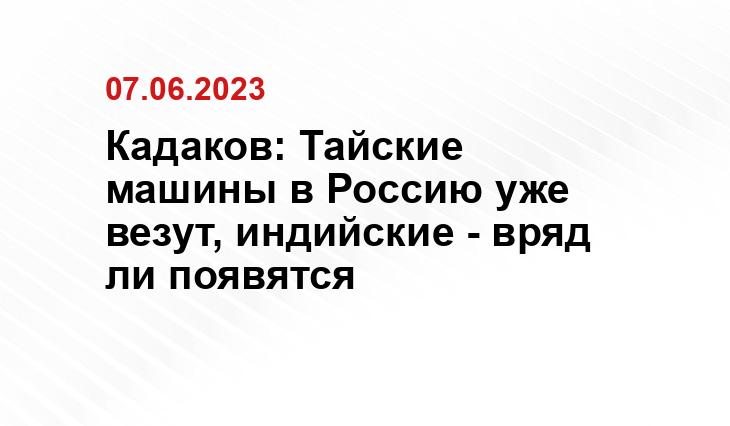 07.06.2023

Кадаков: Тайские машины в Россию уже везут, индийские - вряд ли появятся